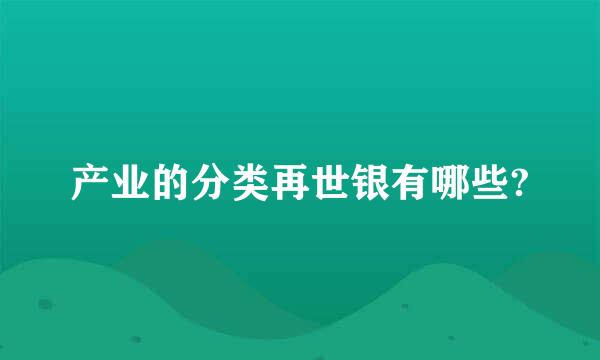 产业的分类再世银有哪些?